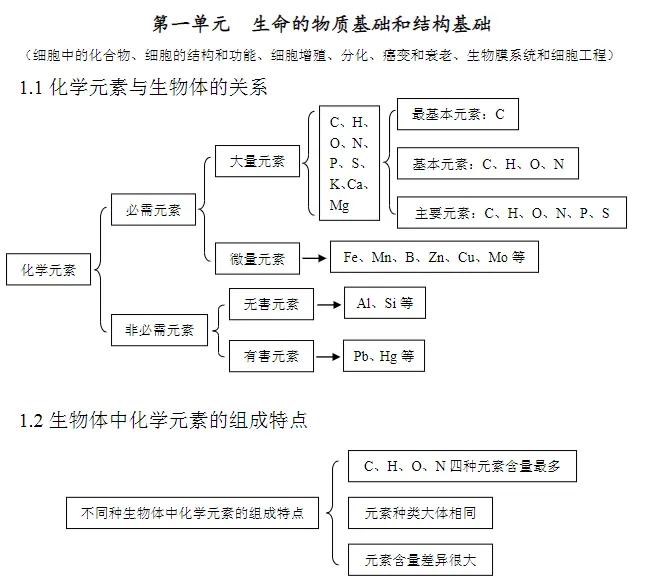 第一单元　生命的物质基础和结构基础

（细胞中的化合物、细胞的结构和功能、细胞增殖、分化、癌变和衰老、生物膜系统和细胞工程）

1.1 化学元素与生物体的关系

化学元素

必需元素

大量元素

C、H、O、N、P、S、K、Ca、Mg

最基本元素：C

基本元素：C、H、O、N

主要元素：C、H、O、N、P、S

微量元素

Fe、Mn、B、Zn、Cu、Mo 等

非必需元素

无害元素

Al、Si 等

有害元素

Pb、Hg 等

1.2 生物体中化学元素的组成特点

不同种生物体中化学元素的组成特点

C、H、O、N 四种元素含量最多

元素种类大体相同

元素含量差异很大